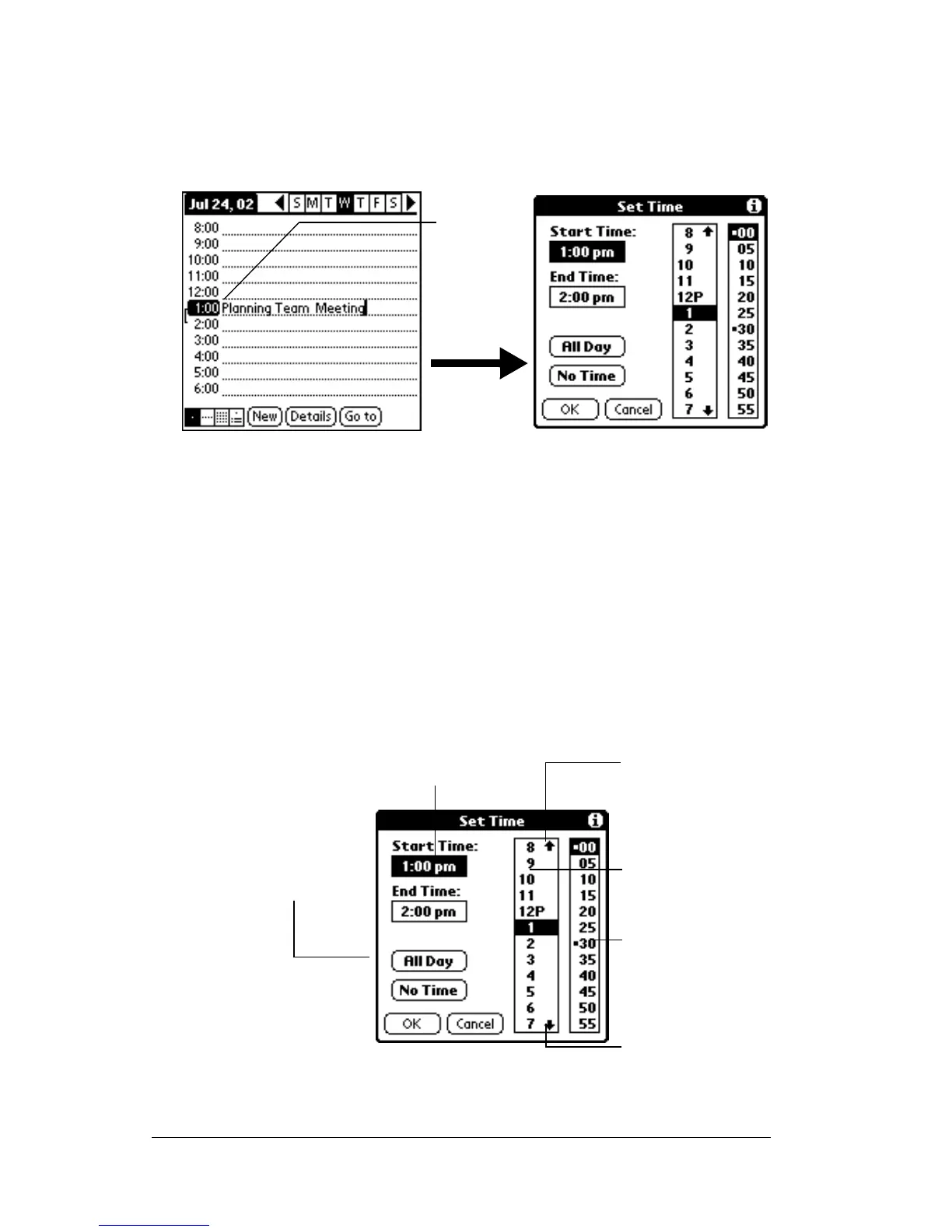 Jul 24, 02 S M T W T F S

8:00
9:00
10:00
11:00
12:00
1:00 Planning Team Meeting
2:00
3:00
4:00
5:00
6:00

New Details Go to

Set Time

Start Time:
1:00 pm
End Time:
2:00 pm

All Day
No Time

OK Cancel

8
9
10
11
12P
1
2
3
4
5
6
7

00
05
10
15
20
25
30
35
40
45
50
55

Set Time

Start Time:
1:00 pm
End Time:
2:00 pm

All Day
No Time

OK Cancel

8
9
10
11
12P
1
2
3
4
5
6
7

00
05
10
15
20
25
30
35
40
45
50
55